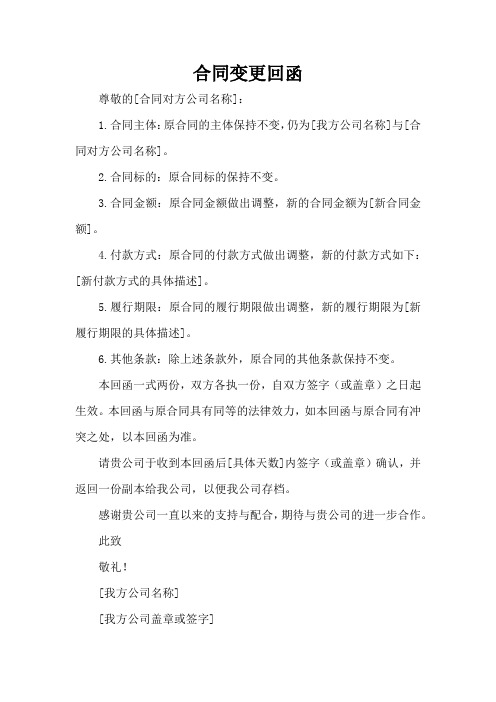 合同变更回函

尊敬的[合同对方公司名称]：

1.合同主体：原合同的主体保持不变，仍为[我方公司名称]与[合同对方公司名称]。

2.合同标的：原合同标的保持不变。

3.合同金额：原合同金额做出调整，新的合同金额为[新合同金额]。

4.付款方式：原合同的付款方式做出调整，新的付款方式如下：[新付款方式的具体描述]。

5.履行期限：原合同的履行期限做出调整，新的履行期限为[新履行期限的具体描述]。

6.其他条款：除上述条款外，原合同的其他条款保持不变。

本回函一式两份，双方各执一份，自双方签字（或盖章）之日起生效。本回函与原合同具有同等的法律效力，如本回函与原合同有冲突之处，以本回函为准。

请贵公司于收到本回函后[具体天数]内签字（或盖章）确认，并返回一份副本给我公司，以便我公司存档。

感谢贵公司一直以来的支持与配合，期待与贵公司的进一步合作。

此致

敬礼！

[我方公司名称]

[我方公司盖章或签字]